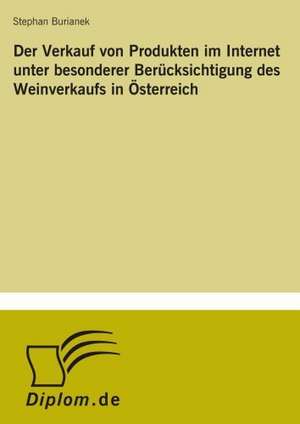 Stephan Burianek

Der Verkauf von Produkten im Internet unter besonderer Berücksichtigung des Weinverkaufs in Österreich

Diplom.de